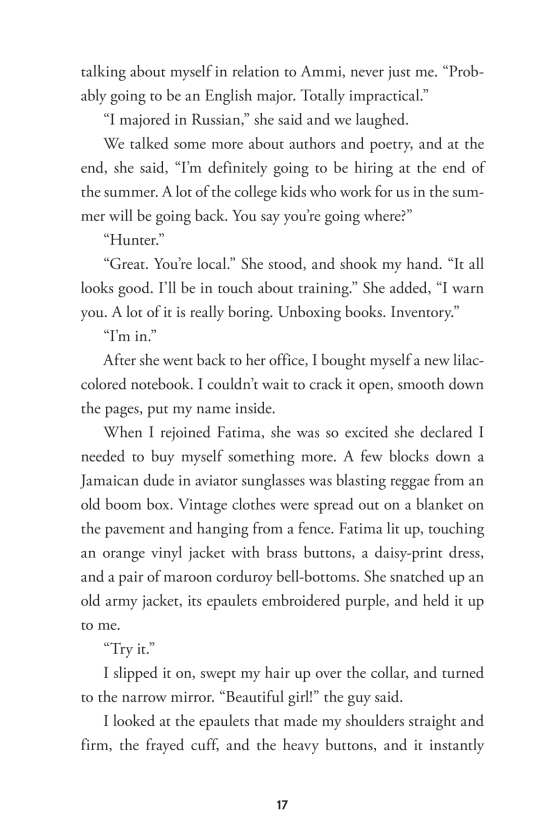 talking about myself in relation to Ammi, never just me. "Probably going to be an English major. Totally impractical."

"I majored in Russian," she said and we laughed.

We talked some more about authors and poetry, and at the end, she said, "I'm definitely going to be hiring at the end of the summer. A lot of the college kids who work for us in the summer will be going back. You say you're going where?"

"Hunter."

"Great. You're local." She stood, and shook my hand. "It all looks good. I'll be in touch about training." She added, "I warn you. A lot of it is really boring. Unboxing books. Inventory."

"I'm in."

After she went back to her office, I bought myself a new lilac-colored notebook. I couldn't wait to crack it open, smooth down the pages, put my name inside.

When I rejoined Fatima, she was so excited she declared I needed to buy myself something more. A few blocks down a Jamaican dude in aviator sunglasses was blasting reggae from an old boom box. Vintage clothes were spread out on a blanket on the pavement and hanging from a fence. Fatima lit up, touching an orange vinyl jacket with brass buttons, a daisy-print dress, and a pair of maroon corduroy bell-bottoms. She snatched up an old army jacket, its epaulets embroidered purple, and held it up to me.

"Try it."

I slipped it on, swept my hair up over the collar, and turned to the narrow mirror. "Beautiful girl!" the guy said.

I looked at the epaulets that made my shoulders straight and firm, the frayed cuff, and the heavy buttons, and it instantly

17